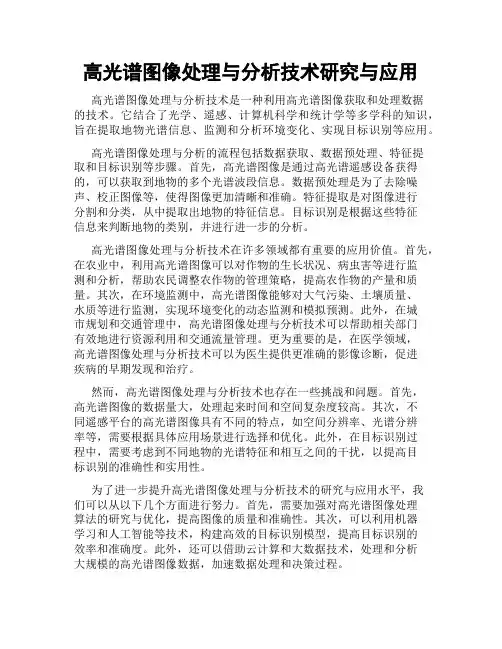 高光谱图像处理与分析技术研究与应用

高光谱图像处理与分析技术是一种利用高光谱图像获取和处理数据的技术。它结合了光学、遥感、计算机科学和统计学等多学科的知识，旨在提取地物光谱信息、监测和分析环境变化、实现目标识别等应用。

高光谱图像处理与分析的流程包括数据获取、数据预处理、特征提取和目标识别等步骤。首先，高光谱图像是通过高光谱遥感设备获得的，可以获取到地物的多个光谱波段信息。数据预处理是为了去除噪声、校正图像等，使得图像更加清晰和准确。特征提取是对图像进行分割和分类，从中提取出地物的特征信息。目标识别是根据这些特征信息来判断地物的类别，并进行进一步的分析。

高光谱图像处理与分析技术在许多领域都有重要的应用价值。首先，在农业中，利用高光谱图像可以对作物的生长状况、病虫害等进行监测和分析，帮助农民调整农作物的管理策略，提高农作物的产量和质量。其次，在环境监测中，高光谱图像能够对大气污染、土壤质量、水质等进行监测，实现环境变化的动态监测和模拟预测。此外，在城市规划和交通管理中，高光谱图像处理与分析技术可以帮助相关部门有效地进行资源利用和交通流量管理。更为重要的是，在医学领域，高光谱图像处理与分析技术可以为医生提供更准确的影像诊断，促进疾病的早期发现和治疗。

然而，高光谱图像处理与分析技术也存在一些挑战和问题。首先，高光谱图像的数据量大，处理起来时间和空间复杂度较高。其次，不同遥感平台的高光谱图像具有不同的特点，如空间分辨率、光谱分辨率等，需要根据具体应用场景进行选择和优化。此外，在目标识别过程中，需要考虑到不同地物的光谱特征和相互之间的干扰，以提高目标识别的准确性和实用性。

为了进一步提升高光谱图像处理与分析技术的研究与应用水平，我们可以从以下几个方面进行努力。首先，需要加强对高光谱图像处理算法的研究与优化，提高图像的质量和准确性。其次，可以利用机器学习和人工智能等技术，构建高效的目标识别模型，提高目标识别的效率和准确度。此外，还可以借助云计算和大数据技术，处理和分析大规模的高光谱图像数据，加速数据处理和决策过程。